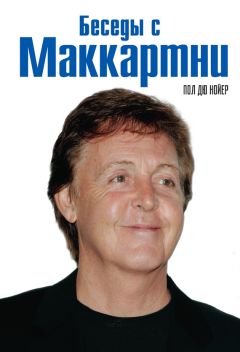 Беседы с
Маккартни

ПОЛ ДЮ НОЙЕР